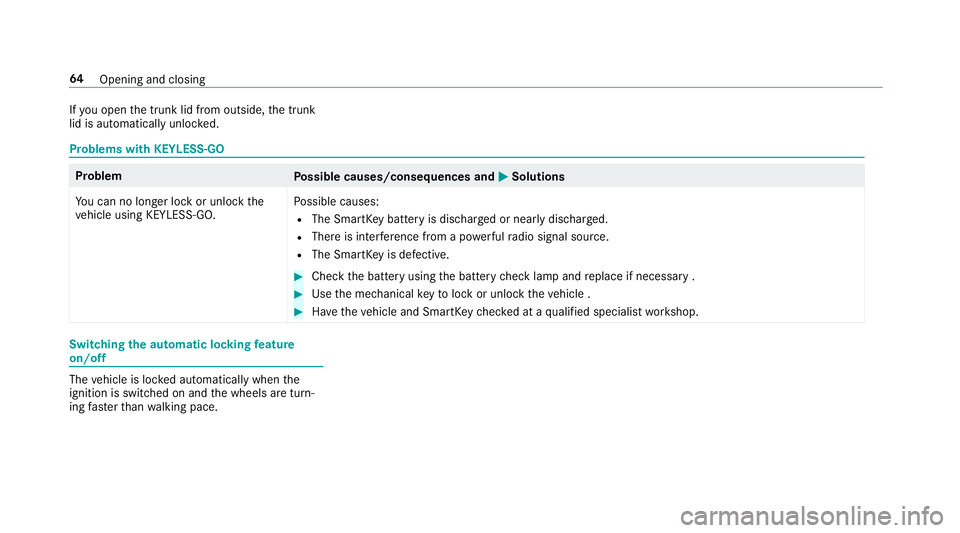 64 Opening and closing

If you open the trunk lid from outside, the trunk lid is automatically unlocked.

Problems with KEYLESS-GO

| Problem | Possible causes/consequences and ▶ Solutions |
|---|---|
| You can no longer lock or unlock the vehicle using KEYLESS-GO. | Possible causes:<br>• The SmartKey battery is discharged or nearly discharged.<br>• There is interference from a powerful radio signal source.<br>• The SmartKey is defective.<br>▶ Check the battery using the battery check lamp and replace if necessary .<br>▶ Use the mechanical key to lock or unlock the vehicle .<br>▶ Have the vehicle and SmartKey checked at a qualified specialist workshop. |

Switching the automatic locking feature on/off

The vehicle is locked automatically when the ignition is switched on and the wheels are turning faster than walking pace.

carmanualsonline.info